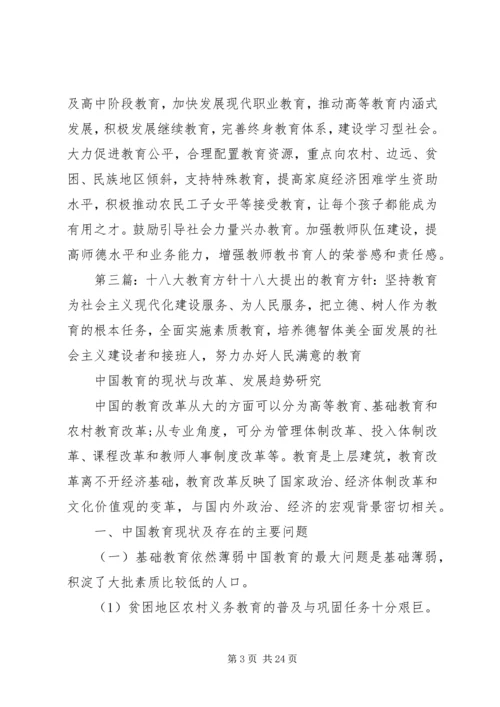 及高中阶段教育，加快发展现代职业教育，推动高等教育内涵式发展，积极发展继续教育，完善终身教育体系，建设学习型社会。大力促进教育公平，合理配置教育资源，重点向农村、边远、贫困、民族地区倾斜，支持特殊教育，提高家庭经济困难学生资助水平，积极推动农民工子女平等接受教育，让每个孩子都能成为有用之才。鼓励引导社会力量兴办教育。加强教师队伍建设，提高师德水平和业务能力，增强教师教书育人的荣誉感和责任感。

第三篇：十八大教育方针十八大提出的教育方针：坚持教育为社会主义现代化建设服务、为人民服务，把立德、树人作为教育的根本任务，全面实施素质教育，培养德智体美全面发展的社会主义建设者和接班人，努力办好人民满意的教育

中国教育的现状与改革、发展趋势研究

中国的教育改革从大的方面可以分为高等教育、基础教育和农村教育改革;从专业角度，可分为管理体制改革、投入体制改革、课程改革和教师人事制度改革等。教育是上层建筑，教育改革离不开经济基础，教育改革反映了国家政治、经济体制改革和文化价值观的变革，与国内外政治、经济的宏观背景密切相关。

一、中国教育现状及存在的主要问题

（一）基础教育依然薄弱中国教育的最大问题是基础薄弱，积淀了大批素质比较低的人口。

（1）贫困地区农村义务教育的普及与巩固任务十分艰巨。

第 3 页 共 24 页